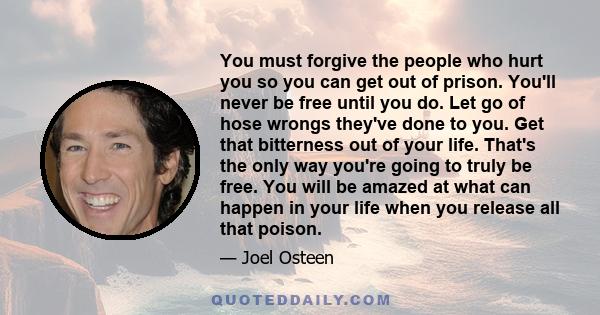 You must forgive the people who hurt you so you can get out of prison. You'll never be free until you do. Let go of hose wrongs they've done to you. Get that bitterness out of your life. That's the only way you're going to truly be free. You will be amazed at what can happen in your life when you release all that poison.

— Joel Osteen

QUOTEDDAILY.COM